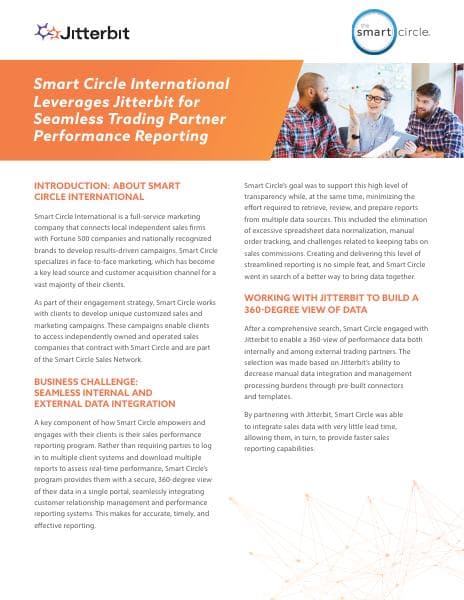 Jitterbit

the smart circle.

Smart Circle International Leverages Jitterbit for Seamless Trading Partner Performance Reporting

INTRODUCTION: ABOUT SMART CIRCLE INTERNATIONAL

Smart Circle International is a full-service marketing company that connects local independent sales firms with Fortune 500 companies and nationally recognized brands to develop results-driven campaigns. Smart Circle specializes in face-to-face marketing, which has become a key lead source and customer acquisition channel for a vast majority of their clients.

As part of their engagement strategy, Smart Circle works with clients to develop unique customized sales and marketing campaigns. These campaigns enable clients to access independently owned and operated sales companies that contract with Smart Circle and are part of the Smart Circle Sales Network.

BUSINESS CHALLENGE: SEAMLESS INTERNAL AND EXTERNAL DATA INTEGRATION

A key component of how Smart Circle empowers and engages with their clients is their sales performance reporting program. Rather than requiring parties to log in to multiple client systems and download multiple reports to assess real-time performance, Smart Circle's program provides them with a secure, 360-degree view of their data in a single portal, seamlessly integrating customer relationship management and performance reporting systems. This makes for accurate, timely, and effective reporting.

Smart Circle's goal was to support this high level of transparency while, at the same time, minimizing the effort required to retrieve, review, and prepare reports from multiple data sources. This included the elimination of excessive spreadsheet data normalization, manual order tracking, and challenges related to keeping tabs on sales commissions. Creating and delivering this level of streamlined reporting is no simple feat, and Smart Circle went in search of a better way to bring data together.

WORKING WITH JITTERBIT TO BUILD A 360-DEGREE VIEW OF DATA

After a comprehensive search, Smart Circle engaged with Jitterbit to enable a 360-view of performance data both internally and among external trading partners. The selection was made based on Jitterbit's ability to decrease manual data integration and management processing burdens through pre-built connectors and templates.

By partnering with Jitterbit, Smart Circle was able to integrate sales data with very little lead time, allowing them, in turn, to provide faster sales reporting capabilities.